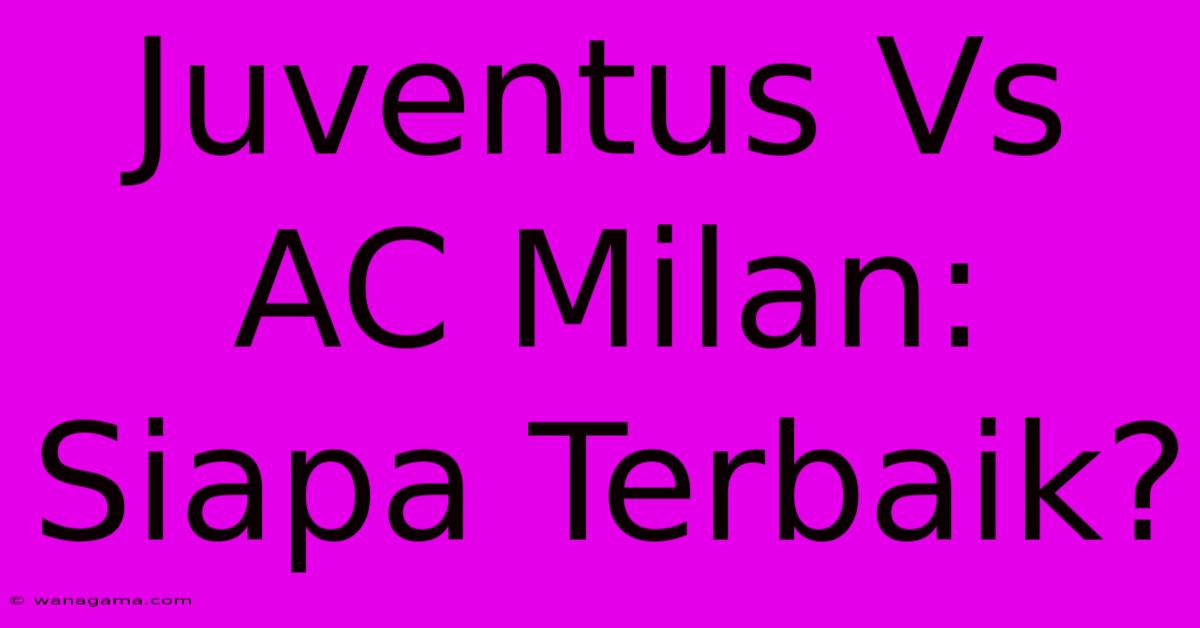 Juventus Vs AC Milan: Siapa Terbaik?

© wanagama.com